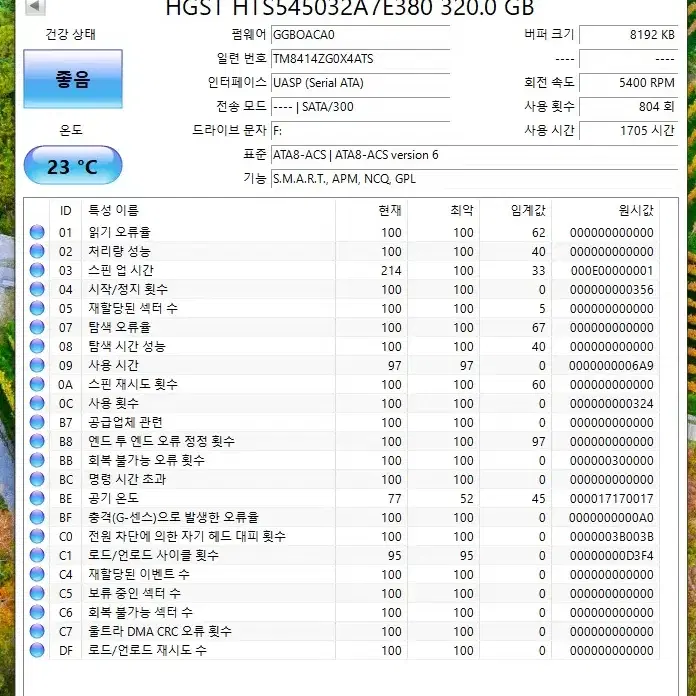 HGST HTS545032A7E380 320.0 GB

건강 상태

좋음

온도

23 °C

펌웨어 GGBOACA0

일련 번호 TM8414ZG0X4ATS

인터페이스 UASP (Serial ATA)

전송 모드 ---- | SATA/300

드라이브 문자 F:

표준 ATA8-ACS | ATA8-ACS version 6

기능 S.M.A.R.T., APM, NCQ, GPL

버퍼 크기 8192 KB

---- ----

회전 속도 5400 RPM

사용 횟수 804 회

사용 시간 1705 시간

| ID | 특성 이름 | 현재 | 최악 | 임계값 | 원시값 |
|---|---|---|---|---|---|
| 01 | 읽기 오류율 | 100 | 100 | 62 | 000000000000 |
| 02 | 처리량 성능 | 100 | 100 | 40 | 000000000000 |
| 03 | 스핀 업 시간 | 214 | 100 | 33 | 000E00000001 |
| 04 | 시작/정지 횟수 | 100 | 100 | 0 | 000000000356 |
| 05 | 재할당된 섹터 수 | 100 | 100 | 5 | 000000000000 |
| 07 | 탐색 오류율 | 100 | 100 | 67 | 000000000000 |
| 08 | 탐색 시간 성능 | 100 | 100 | 40 | 000000000000 |
| 09 | 사용 시간 | 97 | 97 | 0 | 0000000006A9 |
| 0A | 스핀 재시도 횟수 | 100 | 100 | 60 | 000000000000 |
| 0C | 사용 횟수 | 100 | 100 | 0 | 000000000324 |
| B7 | 공급업체 관련 | 100 | 100 | 0 | 000000000000 |
| B8 | 엔드 투 엔드 오류 정정 횟수 | 100 | 100 | 97 | 000000000000 |
| BB | 회복 불가능 오류 횟수 | 100 | 100 | 0 | 000000300000 |
| BC | 명령 시간 초과 | 100 | 100 | 0 | 000000000000 |
| BE | 공기 온도 | 77 | 52 | 45 | 000017170017 |
| BF | 충격(G-센스)으로 발생한 오류율 | 100 | 100 | 0 | 0000000000A0 |
| C0 | 전원 차단에 의한 자기 헤드 대피 횟수 | 100 | 100 | 0 | 0000003B003B |
| C1 | 로드/언로드 사이클 횟수 | 95 | 95 | 0 | 00000000D3F4 |
| C4 | 재할당된 이벤트 수 | 100 | 100 | 0 | 000000000000 |
| C5 | 보류 중인 섹터 수 | 100 | 100 | 0 | 000000000000 |
| C6 | 회복 불가능 섹터 수 | 100 | 100 | 0 | 000000000000 |
| C7 | 울트라 DMA CRC 오류 횟수 | 100 | 100 | 0 | 000000000000 |
| DF | 로드/언로드 재시도 수 | 100 | 100 | 0 | 000000000000 |